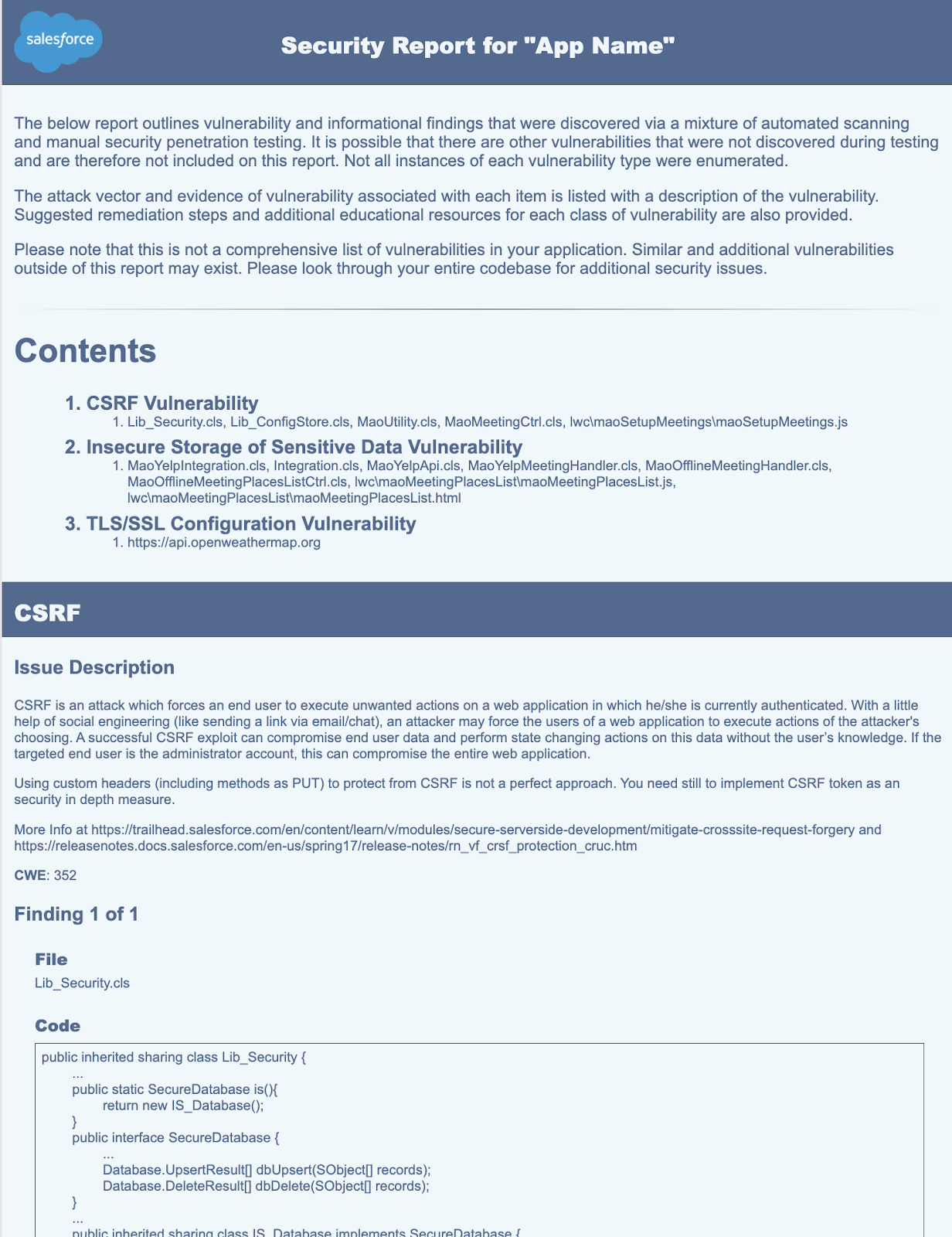 salesforce

Security Report for "App Name"

The below report outlines vulnerability and informational findings that were discovered via a mixture of automated scanning and manual security penetration testing. It is possible that there are other vulnerabilities that were not discovered during testing and are therefore not included on this report. Not all instances of each vulnerability type were enumerated.

The attack vector and evidence of vulnerability associated with each item is listed with a description of the vulnerability. Suggested remediation steps and additional educational resources for each class of vulnerability are also provided.

Please note that this is not a comprehensive list of vulnerabilities in your application. Similar and additional vulnerabilities outside of this report may exist. Please look through your entire codebase for additional security issues.

Contents

1. CSRF Vulnerability
   1. Lib_Security.cls, Lib_ConfigStore.cls, MaoUtility.cls, MaoMeetingCtrl.cls, lwc\maoSetupMeetings\maoSetupMeetings.js
2. Insecure Storage of Sensitive Data Vulnerability
   1. MaoYelpIntegration.cls, Integration.cls, MaoYelpApi.cls, MaoYelpMeetingHandler.cls, MaoOfflineMeetingHandler.cls, MaoOfflineMeetingPlacesListCtrl.cls, lwc\maoMeetingPlacesList\maoMeetingPlacesList.js, lwc\maoMeetingPlacesList\maoMeetingPlacesList.html
3. TLS/SSL Configuration Vulnerability
   1. https://api.openweathermap.org

CSRF

Issue Description

CSRF is an attack which forces an end user to execute unwanted actions on a web application in which he/she is currently authenticated. With a little help of social engineering (like sending a link via email/chat), an attacker may force the users of a web application to execute actions of the attacker's choosing. A successful CSRF exploit can compromise end user data and perform state changing actions on this data without the user's knowledge. If the targeted end user is the administrator account, this can compromise the entire web application.

Using custom headers (including methods as PUT) to protect from CSRF is not a perfect approach. You need still to implement CSRF token as an security in depth measure.

More Info at https://trailhead.salesforce.com/en/content/learn/v/modules/secure-serverside-development/mitigate-crosssite-request-forgery and https://releasenotes.docs.salesforce.com/en-us/spring17/release-notes/rn_vf_crsf_protection_cruc.htm

CWE: 352

Finding 1 of 1

File
Lib_Security.cls

Code
public inherited sharing class Lib_Security {
    ...
    public static SecureDatabase is(){
        return new IS_Database();
    }
    public interface SecureDatabase {
        ...
        Database.UpsertResult[] dbUpsert(SObject[] records);
        Database.DeleteResult[] dbDelete(SObject[] records);
    }
    ...
    public inherited sharing class IS_Database implements SecureDatabase {